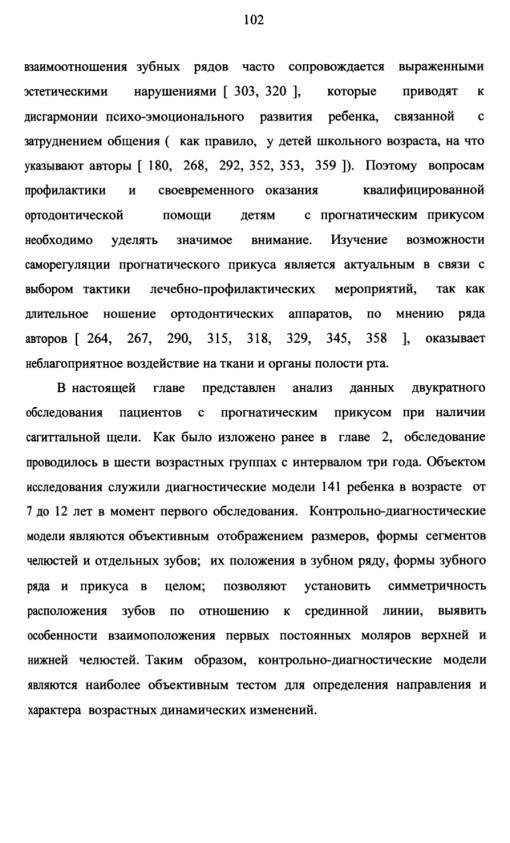 102

взаимоотношения зубных рядов часто сопровождается выраженными эстетическими нарушениями [ 303, 320 ], которые приводят к дисгармонии психо-эмоционального развития ребенка, связанной с затруднением общения ( как правило, у детей школьного возраста, на что указывают авторы [ 180, 268, 292, 352, 353, 359 ]). Поэтому вопросам профилактики и своевременного оказания квалифицированной ортодонтической помощи детям с прогнатическим прикусом необходимо уделять значимое внимание. Изучение возможности саморегуляции прогнатического прикуса является актуальным в связи с выбором тактики лечебно-профилактических мероприятий, так как длительное ношение ортодонтических аппаратов, по мнению ряда авторов [ 264, 267, 290, 315, 318, 329, 345, 358 ], оказывает неблагоприятное воздействие на ткани и органы полости рта.

В настоящей главе представлен анализ данных двукратного обследования пациентов с прогнатическим прикусом при наличии сагиттальной щели. Как было изложено ранее в главе 2, обследование проводилось в шести возрастных группах с интервалом три года. Объектом исследования служили диагностические модели 141 ребенка в возрасте от 7 до 12 лет в момент первого обследования. Контрольно-диагностические модели являются объективным отображением размеров, формы сегментов челюстей и отдельных зубов; их положения в зубном ряду, формы зубного ряда и прикуса в целом; позволяют установить симметричность расположения зубов по отношению к срединной линии, выявить особенности взаимоположения первых постоянных моляров верхней и нижней челюстей. Таким образом, контрольно-диагностические модели являются наиболее объективным тестом для определения направления и характера возрастных динамических изменений.